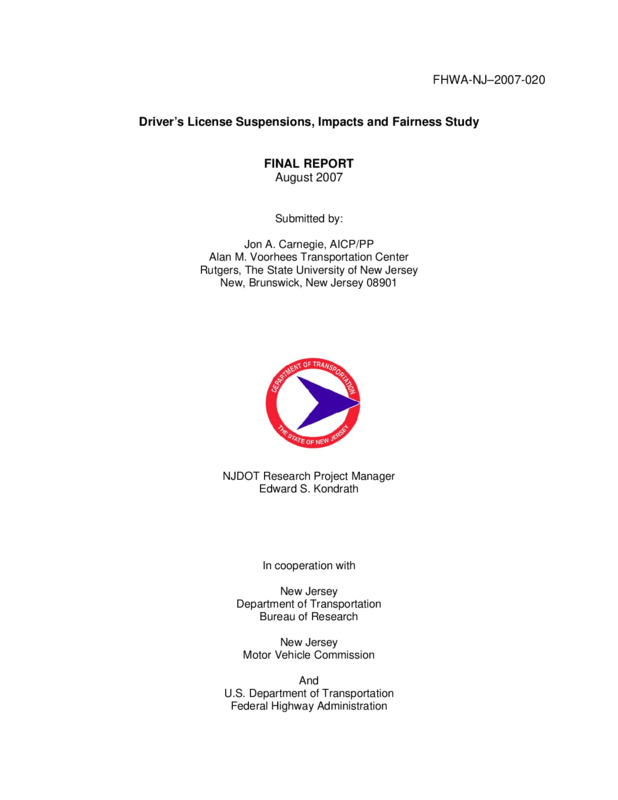 FHWA-NJ–2007-020

Driver's License Suspensions, Impacts and Fairness Study

FINAL REPORT
August 2007

Submitted by:

Jon A. Carnegie, AICP/PP
Alan M. Voorhees Transportation Center
Rutgers, The State University of New Jersey
New, Brunswick, New Jersey 08901

DEPARTMENT OF TRANSPORTATION
THE STATE OF NEW JERSEY

NJDOT Research Project Manager
Edward S. Kondrath

In cooperation with

New Jersey
Department of Transportation
Bureau of Research

New Jersey
Motor Vehicle Commission

And
U.S. Department of Transportation
Federal Highway Administration